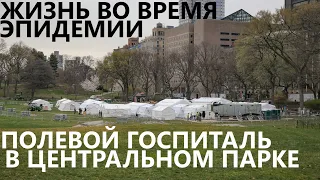 ЖИЗНЬ ВО ВРЕМЯ ЭПИДЕМИИ

ПОЛЕВОЙ ГОСПИТАЛЬ В ЦЕНТРАЛЬНОМ ПАРКЕ